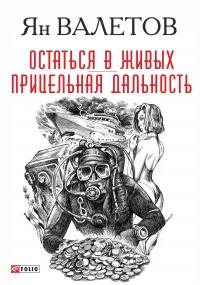 Ян ВАЛЕТОВ

ОСТАТЬСЯ В ЖИВЫХ
ПРИЦЕЛЬНАЯ ДАЛЬНОСТЬ

FOLIO